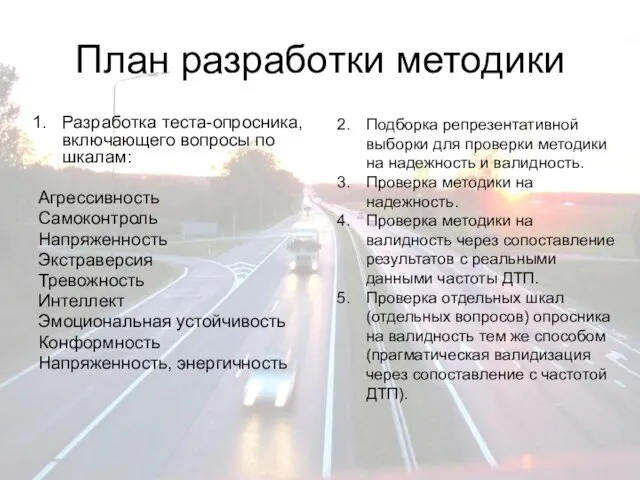 План разработки методики

1. Разработка теста-опросника, включающего вопросы по шкалам:

Агрессивность
Самоконтроль
Напряженность
Экстраверсия
Тревожность
Интеллект
Эмоциональная устойчивость
Конформность
Напряженность, энергичность

2. Подборка репрезентативной выборки для проверки методики на надежность и валидность.
3. Проверка методики на надежность.
4. Проверка методики на валидность через сопоставление результатов с реальными данными частоты ДТП.
5. Проверка отдельных шкал (отдельных вопросов) опросника на валидность тем же способом (прагматическая валидизация через сопоставление с частотой ДТП).